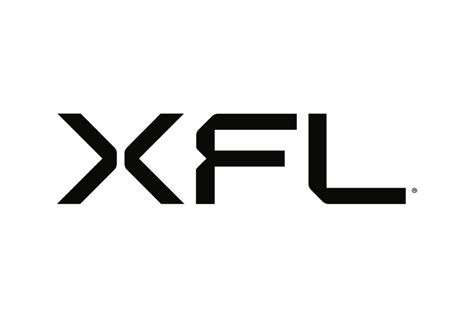 XFL®